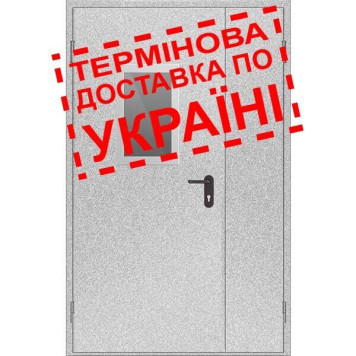 ТЕРМІНОВА
ДОСТАВКА ПО
УКРАЇНІ